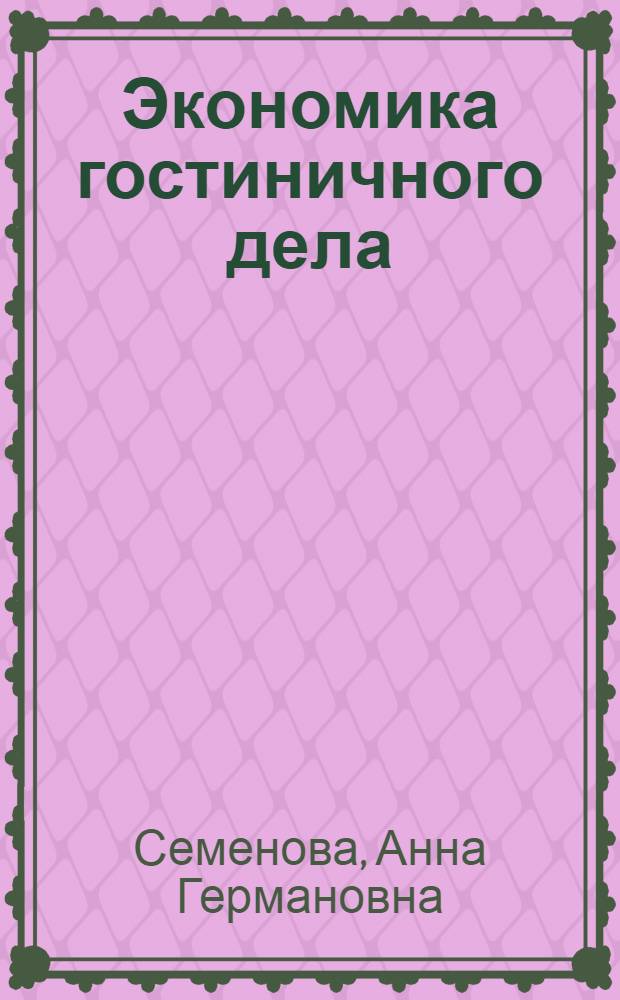 Экономика гостиничного дела

Семенова, Анна Германовна